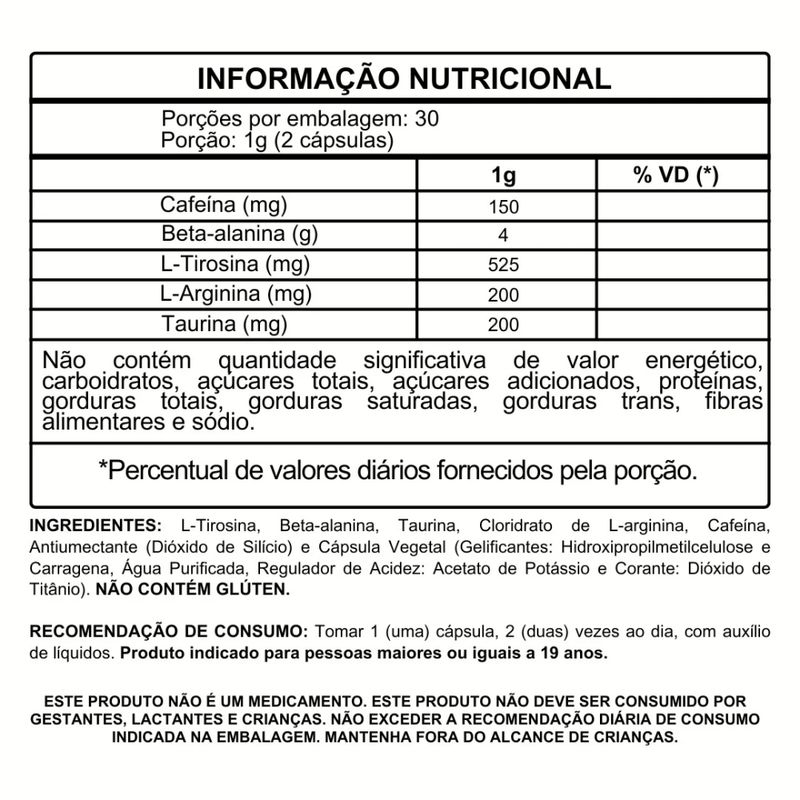 INFORMAÇÃO NUTRICIONAL

Porções por embalagem: 30
Porção: 1g (2 cápsulas)

|  | 1g | % VD (*) |
|---|---|---|
| Cafeína (mg) | 150 |  |
| Beta-alanina (g) | 4 |  |
| L-Tirosina (mg) | 525 |  |
| L-Arginina (mg) | 200 |  |
| Taurina (mg) | 200 |  |

Não contém quantidade significativa de valor energético, carboidratos, açúcares totais, açúcares adicionados, proteínas, gorduras totais, gorduras saturadas, gorduras trans, fibras alimentares e sódio.

*Percentual de valores diários fornecidos pela porção.

INGREDIENTES: L-Tirosina, Beta-alanina, Taurina, Cloridrato de L-arginina, Cafeína, Antiumectante (Dióxido de Silício) e Cápsula Vegetal (Gelificantes: Hidroxipropilmetilcelulose e Carragena, Água Purificada, Regulador de Acidez: Acetato de Potássio e Corante: Dióxido de Titânio). NÃO CONTÉM GLÚTEN.

RECOMENDAÇÃO DE CONSUMO: Tomar 1 (uma) cápsula, 2 (duas) vezes ao dia, com auxílio de líquidos. Produto indicado para pessoas maiores ou iguais a 19 anos.

ESTE PRODUTO NÃO É UM MEDICAMENTO. ESTE PRODUTO NÃO DEVE SER CONSUMIDO POR GESTANTES, LACTANTES E CRIANÇAS. NÃO EXCEDER A RECOMENDAÇÃO DIÁRIA DE CONSUMO INDICADA NA EMBALAGEM. MANTENHA FORA DO ALCANCE DE CRIANÇAS.